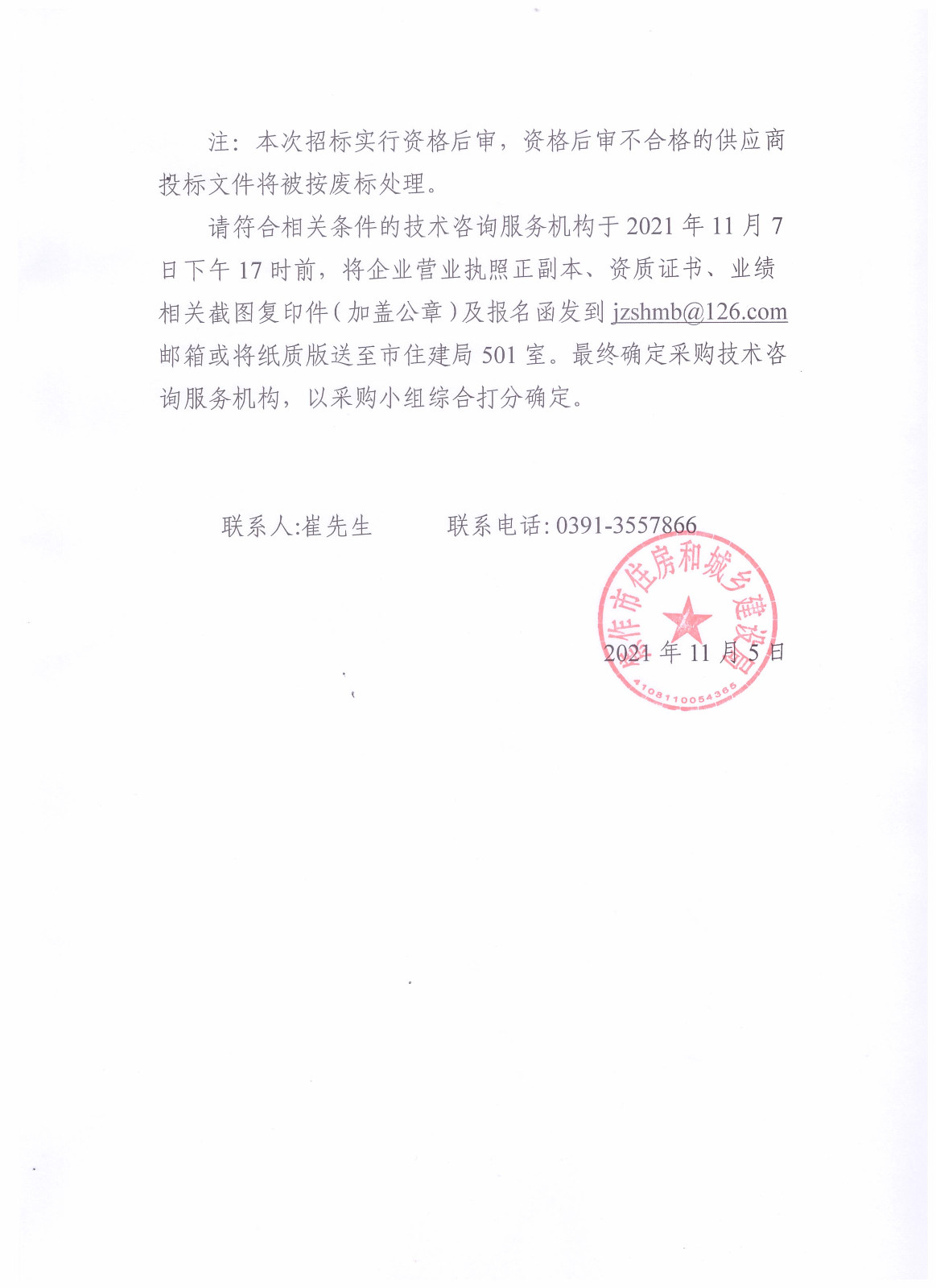 注：本次招标实行资格后审，资格后审不合格的供应商投标文件将被按废标处理。

请符合相关条件的技术咨询服务机构于 2021 年 11 月 7 日下午 17 时前，将企业营业执照正副本、资质证书、业绩相关截图复印件（加盖公章）及报名函发到 jzshmb@126.com 邮箱或将纸质版送至市住建局 501 室。最终确定采购技术咨询服务机构，以采购小组综合打分确定。

联系人:崔先生　　联系电话: 0391-3557866

焦作市住房和城乡建设局

4108110054365

2021 年 11 月 5 日